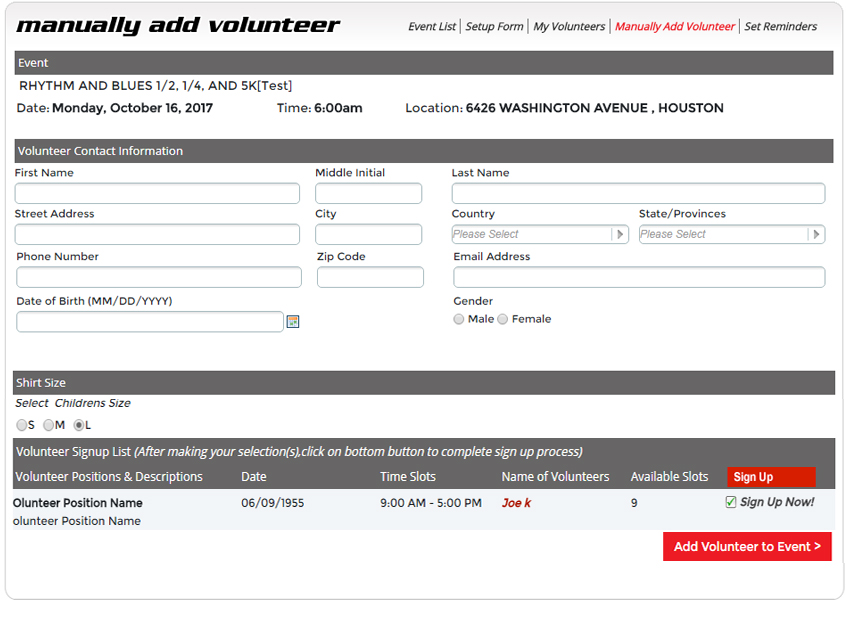 manually add volunteer

Event List | Setup Form | My Volunteers | Manually Add Volunteer | Set Reminders

Event

RHYTHM AND BLUES 1/2, 1/4, AND 5K[Test]

Date: Monday, October 16, 2017 Time: 6:00am Location: 6426 WASHINGTON AVENUE , HOUSTON

Volunteer Contact Information

First Name
Middle Initial
Last Name
Street Address
City
Country
Please Select
State/Provinces
Please Select
Phone Number
Zip Code
Email Address
Date of Birth (MM/DD/YYYY)
Gender
Male Female

Shirt Size

Select Childrens Size

S M L

Volunteer Signup List (After making your selection(s),click on bottom button to complete sign up process)

| Volunteer Positions & Descriptions | Date | Time Slots | Name of Volunteers | Available Slots | Sign Up |
|---|---|---|---|---|---|
| Olunteer Position Name olunteer Position Name | 06/09/1955 | 9:00 AM - 5:00 PM | Joe k | 9 | Sign Up Now! |

Add Volunteer to Event >